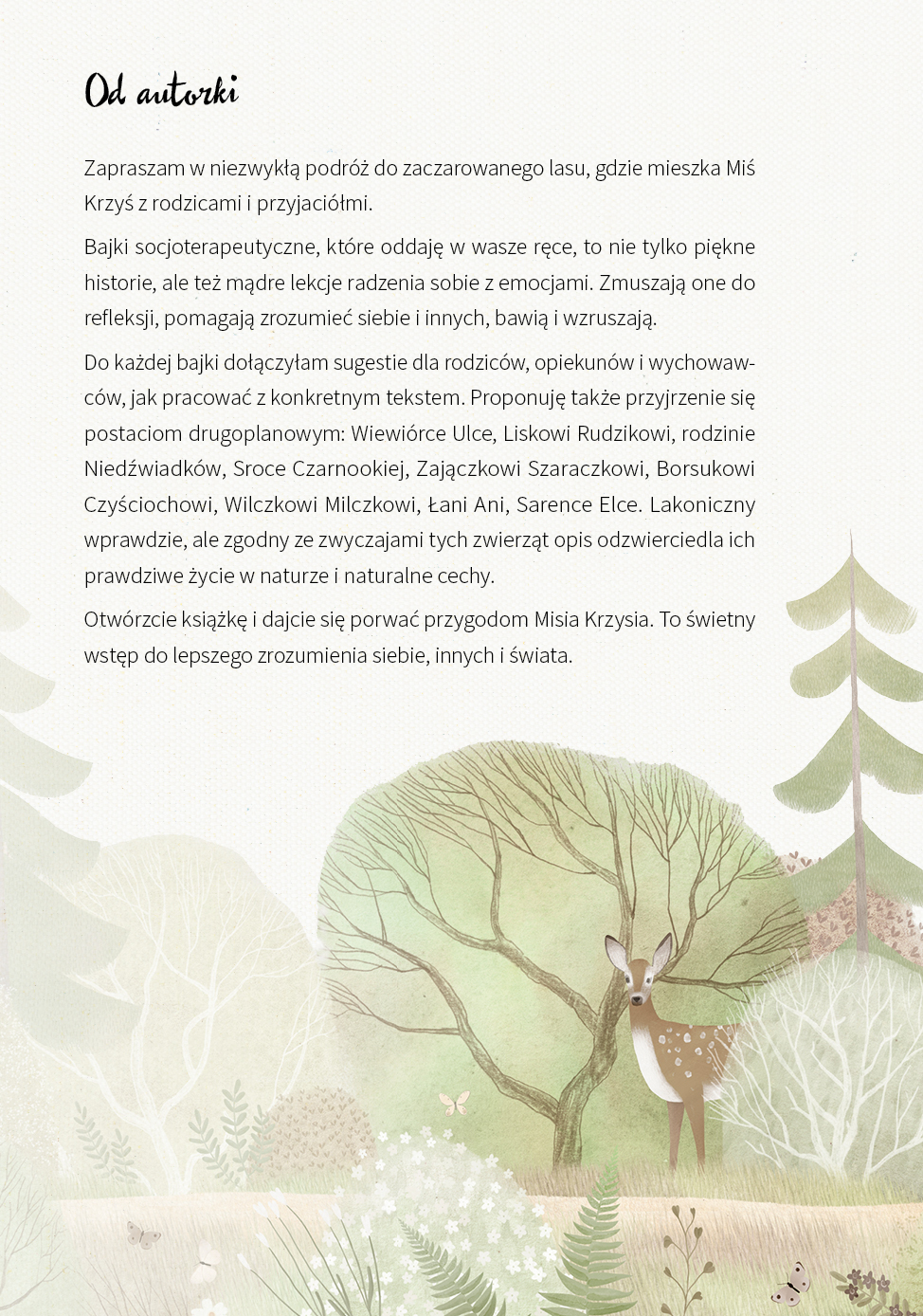 Od autorki

Zapraszam w niezwykłą podróż do zaczarowanego lasu, gdzie mieszka Miś Krzyś z rodzicami i przyjaciółmi.

Bajki socjoterapeutyczne, które oddaję w wasze ręce, to nie tylko piękne historie, ale też mądre lekcje radzenia sobie z emocjami. Zmuszają one do refleksji, pomagają zrozumieć siebie i innych, bawią i wzruszają.

Do każdej bajki dołączyłam sugestie dla rodziców, opiekunów i wychowawców, jak pracować z konkretnym tekstem. Proponuję także przyjrzenie się postaciom drugoplanowym: Wiewiórce Ulce, Liskowi Rudzikowi, rodzinie Niedźwiadków, Sroce Czarnookiej, Zajączkowi Szaraczkowi, Borsukowi Czyściochowi, Wilczkowi Milczkowi, Łani Ani, Sarence Elce. Lakoniczny wprawdzie, ale zgodny ze zwyczajami tych zwierząt opis odzwierciedla ich prawdziwe życie w naturze i naturalne cechy.

Otwórzcie książkę i dajcie się porwać przygodom Misia Krzysia. To świetny wstęp do lepszego zrozumienia siebie, innych i świata.